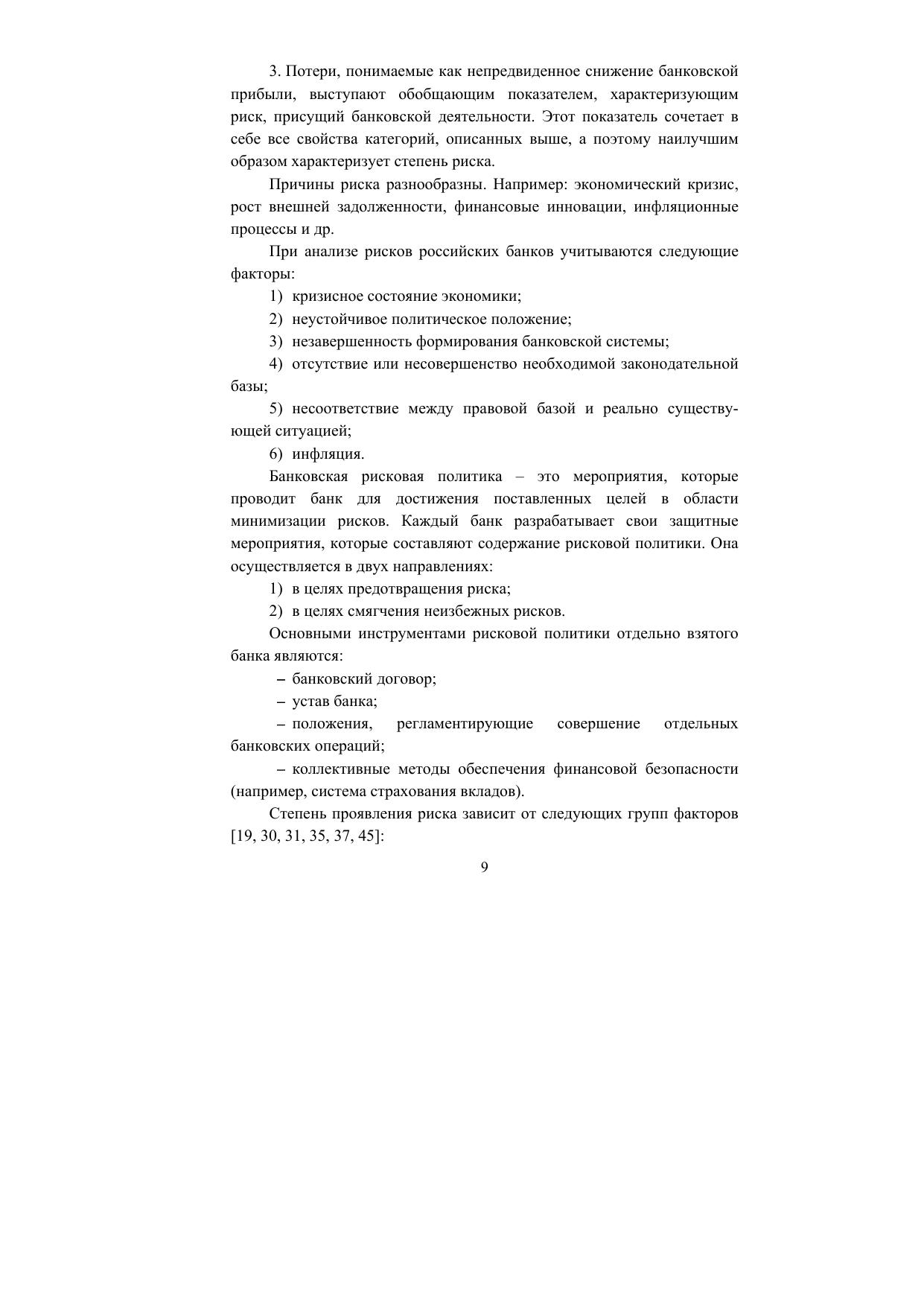 3. Потери, понимаемые как непредвиденное снижение банковской прибыли, выступают обобщающим показателем, характеризующим риск, присущий банковской деятельности. Этот показатель сочетает в себе все свойства категорий, описанных выше, а поэтому наилучшим образом характеризует степень риска.

Причины риска разнообразны. Например: экономический кризис, рост внешней задолженности, финансовые инновации, инфляционные процессы и др.

При анализе рисков российских банков учитываются следующие факторы:

1) кризисное состояние экономики;

2) неустойчивое политическое положение;

3) незавершенность формирования банковской системы;

4) отсутствие или несовершенство необходимой законодательной базы;

5) несоответствие между правовой базой и реально существующей ситуацией;

6) инфляция.

Банковская рисковая политика – это мероприятия, которые проводит банк для достижения поставленных целей в области минимизации рисков. Каждый банк разрабатывает свои защитные мероприятия, которые составляют содержание рисковой политики. Она осуществляется в двух направлениях:

1) в целях предотвращения риска;

2) в целях смягчения неизбежных рисков.

Основными инструментами рисковой политики отдельно взятого банка являются:

– банковский договор;

– устав банка;

– положения, регламентирующие совершение отдельных банковских операций;

– коллективные методы обеспечения финансовой безопасности (например, система страхования вкладов).

Степень проявления риска зависит от следующих групп факторов [19, 30, 31, 35, 37, 45]:

9